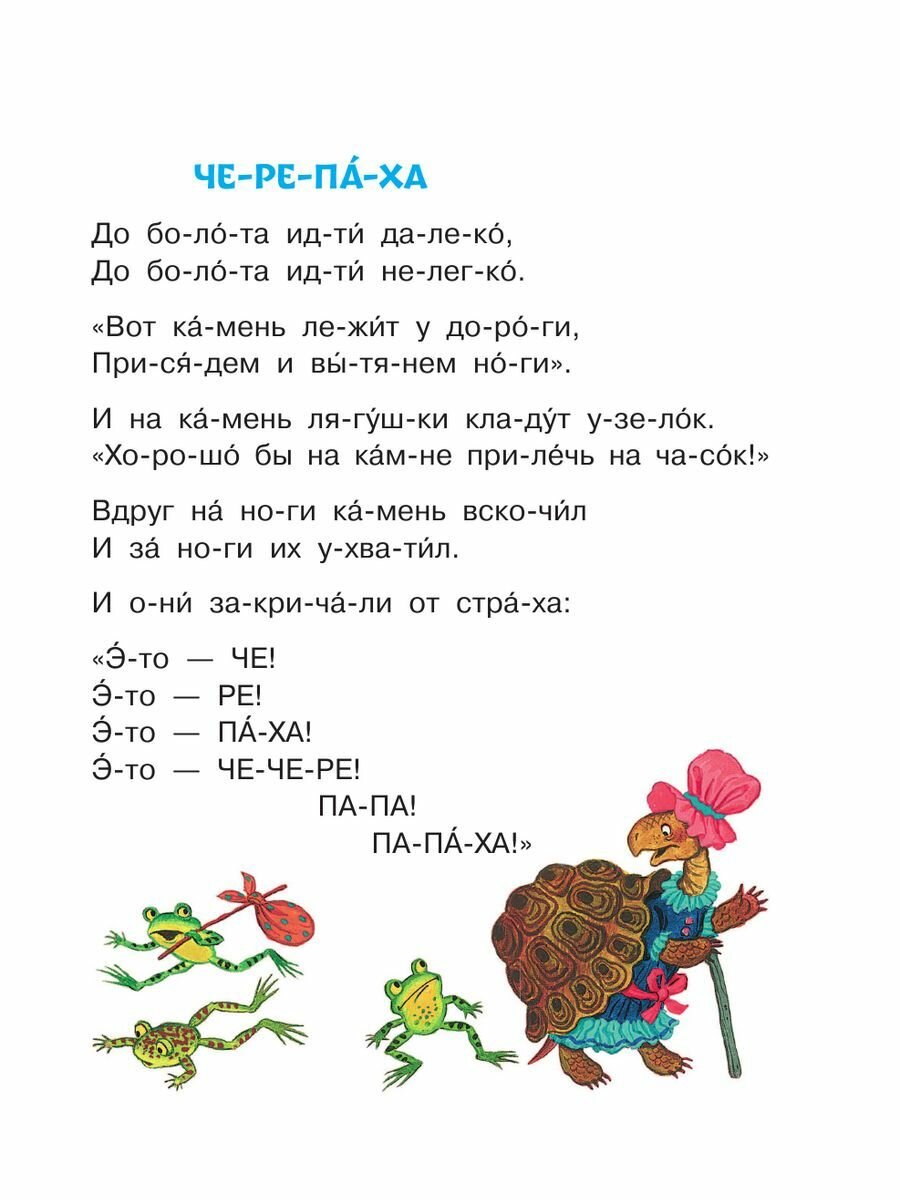 ЧЕ-РЕ-ПА́-ХА

До бо-ло́-та ид-ти́ да-ле-ко́,
До бо-ло́-та ид-ти́ не-лег-ко́.

«Вот ка́-мень ле-жи́т у до-ро́-ги,
При-ся́-дем и вы́-тя-нем но́-ги».

И на ка́-мень ля-гу́ш-ки кла-ду́т у-зе-ло́к.
«Хо-ро-шо́ бы на ка́м-не при-ле́чь на ча-со́к!»

Вдруг на́ но-ги ка́-мень вско-чи́л
И за́ но-ги их у-хва-ти́л.

И о-ни́ за-кри-ча́-ли от стра́-ха:

«Э́-то — ЧЕ!
Э́-то — РЕ!
Э́-то — ПА́-ХА!
Э́-то — ЧЕ-ЧЕ-РЕ!
ПА-ПА!
ПА-ПА́-ХА!»